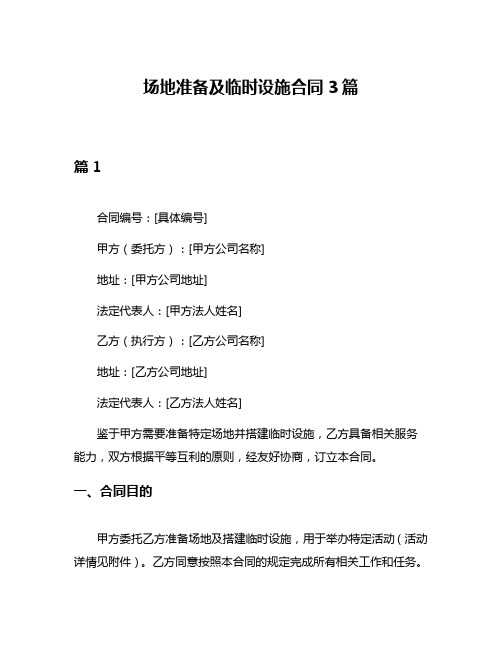 场地准备及临时设施合同 3 篇

篇 1

合同编号：[具体编号]

甲方（委托方）：[甲方公司名称]

地址：[甲方公司地址]

法定代表人：[甲方法人姓名]

乙方（执行方）：[乙方公司名称]

地址：[乙方公司地址]

法定代表人：[乙方法人姓名]

鉴于甲方需要准备特定场地并搭建临时设施，乙方具备相关服务能力，双方根据平等互利的原则，经友好协商，订立本合同。

一、合同目的

甲方委托乙方准备场地及搭建临时设施，用于举办特定活动（活动详情见附件）。乙方同意按照本合同的规定完成所有相关工作和任务。